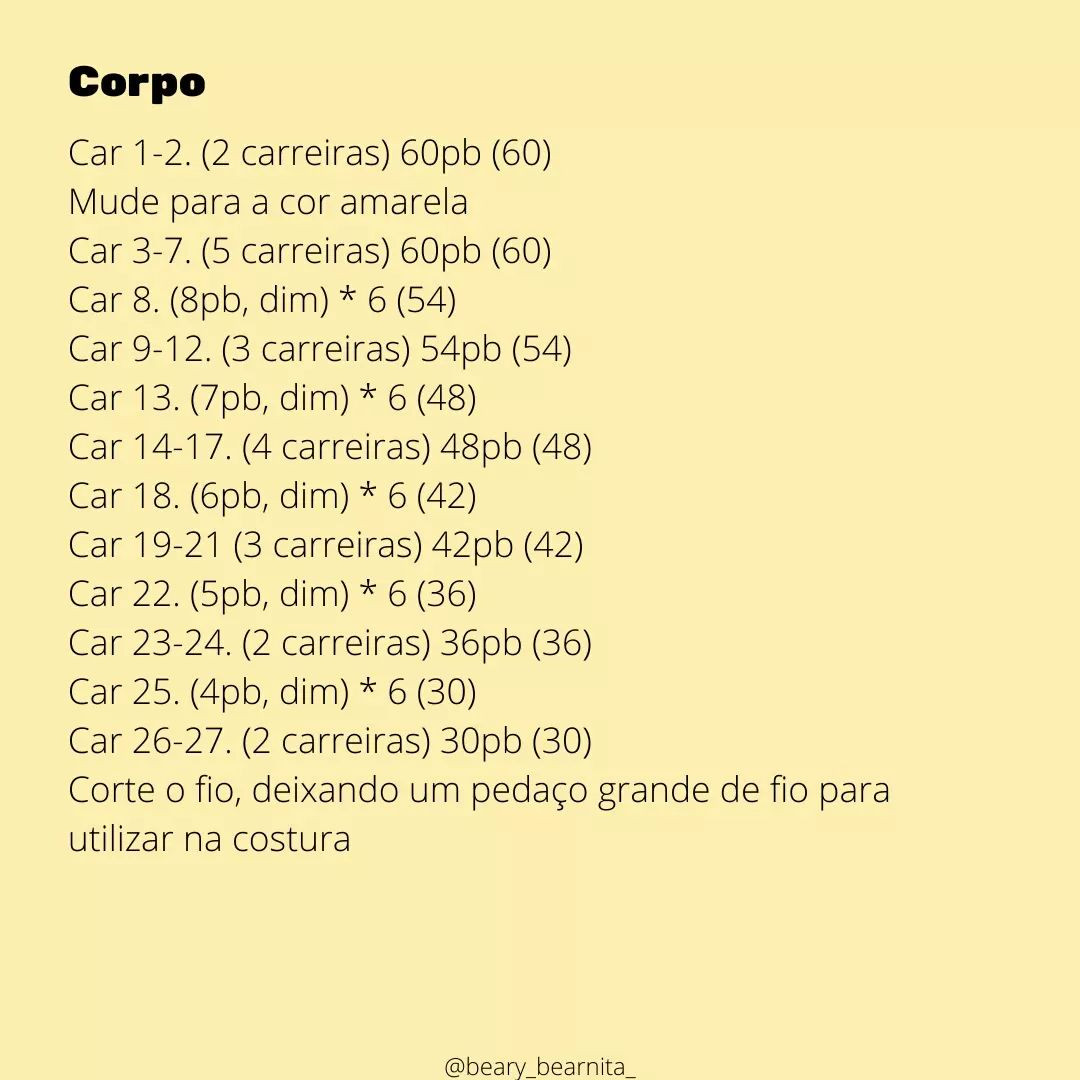 Corpo

Car 1-2. (2 carreiras) 60pb (60)
Mude para a cor amarela
Car 3-7. (5 carreiras) 60pb (60)
Car 8. (8pb, dim) * 6 (54)
Car 9-12. (3 carreiras) 54pb (54)
Car 13. (7pb, dim) * 6 (48)
Car 14-17. (4 carreiras) 48pb (48)
Car 18. (6pb, dim) * 6 (42)
Car 19-21 (3 carreiras) 42pb (42)
Car 22. (5pb, dim) * 6 (36)
Car 23-24. (2 carreiras) 36pb (36)
Car 25. (4pb, dim) * 6 (30)
Car 26-27. (2 carreiras) 30pb (30)
Corte o fio, deixando um pedaço grande de fio para utilizar na costura

@beary_bearnita_